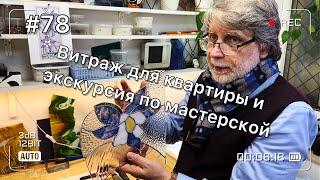 #78

REC

Витраж для квартиры и экскурсия по мастерской

3dB
12BIT
AUTO

00:06:16